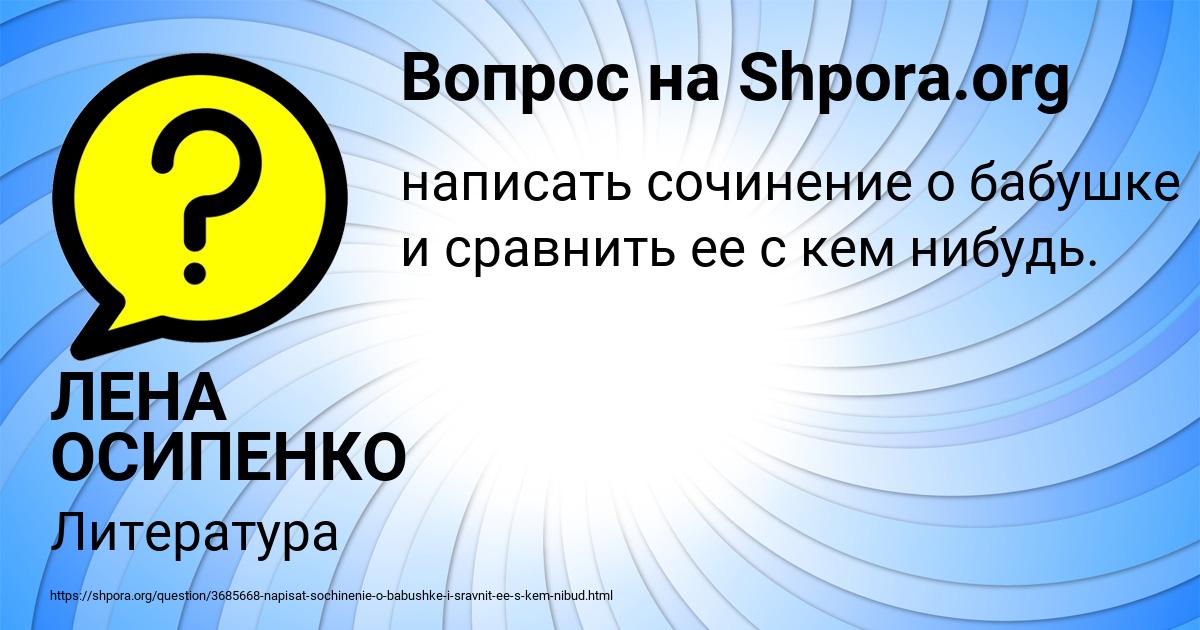 Вопрос на Shpora.org

написать сочинение о бабушке и сравнить ее с кем нибудь.

ЛЕНА ОСИПЕНКО

Литература

https://shpora.org/question/3685668-napisat-sochinenie-o-babushke-i-sravnit-ee-s-kem-nibud.html